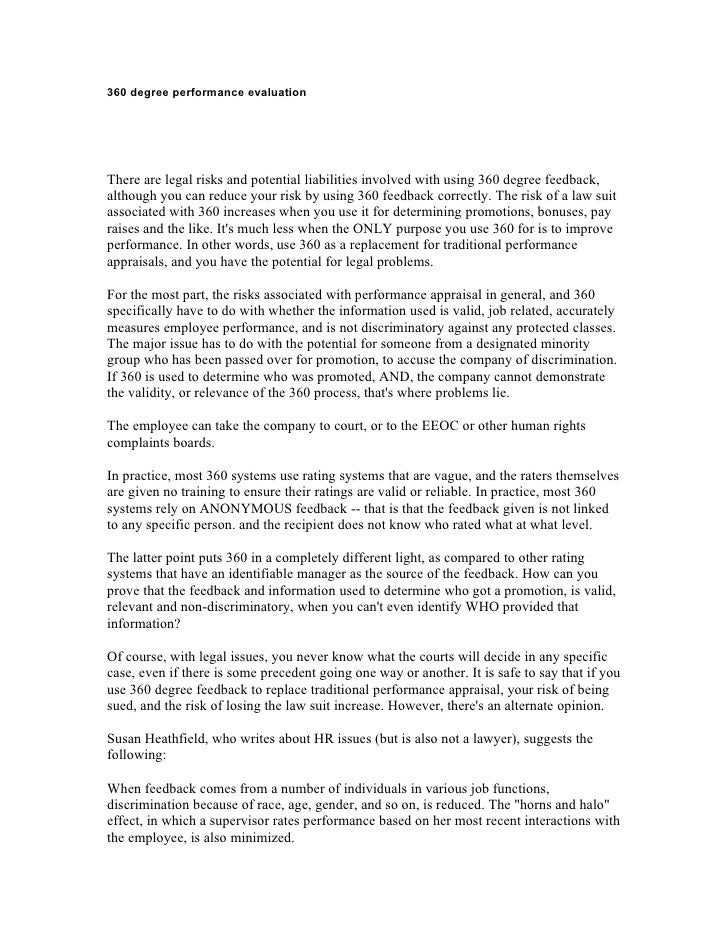 360 degree performance evaluation

There are legal risks and potential liabilities involved with using 360 degree feedback, although you can reduce your risk by using 360 feedback correctly. The risk of a law suit associated with 360 increases when you use it for determining promotions, bonuses, pay raises and the like. It's much less when the ONLY purpose you use 360 for is to improve performance. In other words, use 360 as a replacement for traditional performance appraisals, and you have the potential for legal problems.

For the most part, the risks associated with performance appraisal in general, and 360 specifically have to do with whether the information used is valid, job related, accurately measures employee performance, and is not discriminatory against any protected classes. The major issue has to do with the potential for someone from a designated minority group who has been passed over for promotion, to accuse the company of discrimination. If 360 is used to determine who was promoted, AND, the company cannot demonstrate the validity, or relevance of the 360 process, that's where problems lie.

The employee can take the company to court, or to the EEOC or other human rights complaints boards.

In practice, most 360 systems use rating systems that are vague, and the raters themselves are given no training to ensure their ratings are valid or reliable. In practice, most 360 systems rely on ANONYMOUS feedback -- that is that the feedback given is not linked to any specific person. and the recipient does not know who rated what at what level.

The latter point puts 360 in a completely different light, as compared to other rating systems that have an identifiable manager as the source of the feedback. How can you prove that the feedback and information used to determine who got a promotion, is valid, relevant and non-discriminatory, when you can't even identify WHO provided that information?

Of course, with legal issues, you never know what the courts will decide in any specific case, even if there is some precedent going one way or another. It is safe to say that if you use 360 degree feedback to replace traditional performance appraisal, your risk of being sued, and the risk of losing the law suit increase. However, there's an alternate opinion.

Susan Heathfield, who writes about HR issues (but is also not a lawyer), suggests the following:

When feedback comes from a number of individuals in various job functions, discrimination because of race, age, gender, and so on, is reduced. The "horns and halo" effect, in which a supervisor rates performance based on her most recent interactions with the employee, is also minimized.